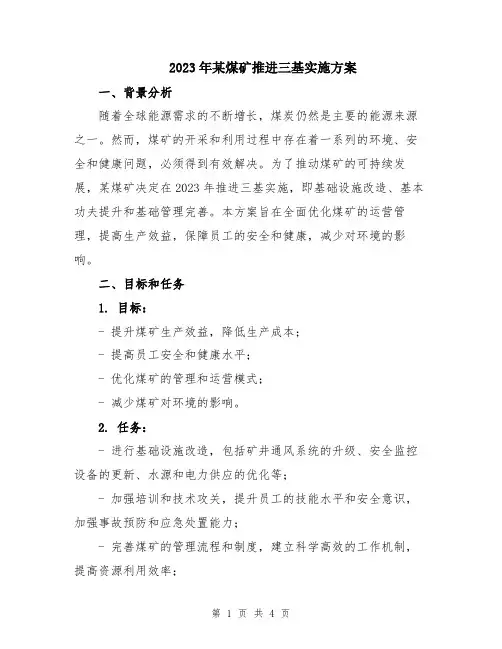 2023年某煤矿推进三基实施方案

一、背景分析

随着全球能源需求的不断增长，煤炭仍然是主要的能源来源之一。然而，煤矿的开采和利用过程中存在着一系列的环境、安全和健康问题，必须得到有效解决。为了推动煤矿的可持续发展，某煤矿决定在2023年推进三基实施，即基础设施改造、基本功夫提升和基础管理完善。本方案旨在全面优化煤矿的运营管理，提高生产效益，保障员工的安全和健康，减少对环境的影响。

二、目标和任务

1. 目标：

- 提升煤矿生产效益，降低生产成本；

- 提高员工安全和健康水平；

- 优化煤矿的管理和运营模式；

- 减少煤矿对环境的影响。

2. 任务：

- 进行基础设施改造，包括矿井通风系统的升级、安全监控设备的更新、水源和电力供应的优化等；

- 加强培训和技术攻关，提升员工的技能水平和安全意识，加强事故预防和应急处置能力；

- 完善煤矿的管理流程和制度，建立科学高效的工作机制，提高资源利用效率；

第 1 页 共 4 页